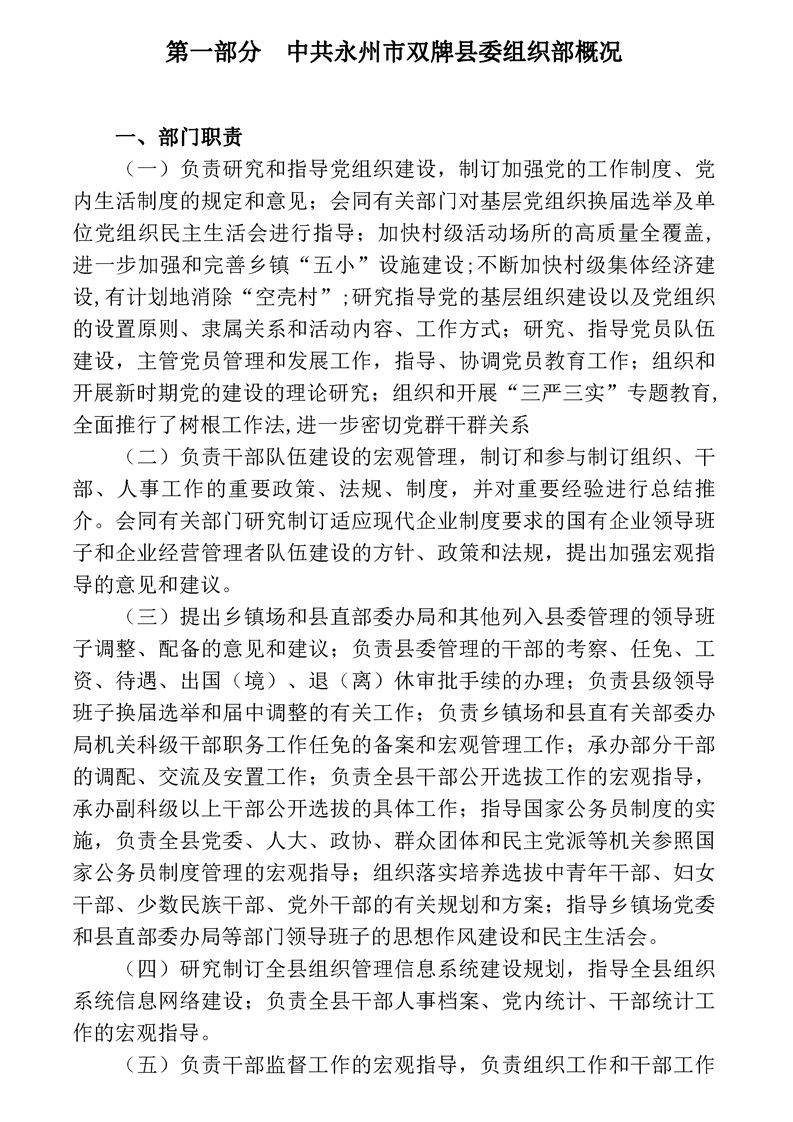 第一部分　中共永州市双牌县委组织部概况

一、部门职责

（一）负责研究和指导党组织建设，制订加强党的工作制度、党内生活制度的规定和意见；会同有关部门对基层党组织换届选举及单位党组织民主生活会进行指导；加快村级活动场所的高质量全覆盖，进一步加强和完善乡镇“五小”设施建设;不断加快村级集体经济建设,有计划地消除“空壳村”;研究指导党的基层组织建设以及党组织的设置原则、隶属关系和活动内容、工作方式；研究、指导党员队伍建设，主管党员管理和发展工作，指导、协调党员教育工作；组织和开展新时期党的建设的理论研究；组织和开展“三严三实”专题教育，全面推行了树根工作法,进一步密切党群干群关系

（二）负责干部队伍建设的宏观管理，制订和参与制订组织、干部、人事工作的重要政策、法规、制度，并对重要经验进行总结推介。会同有关部门研究制订适应现代企业制度要求的国有企业领导班子和企业经营管理者队伍建设的方针、政策和法规，提出加强宏观指导的意见和建议。

（三）提出乡镇场和县直部委办局和其他列入县委管理的领导班子调整、配备的意见和建议；负责县委管理的干部的考察、任免、工资、待遇、出国（境）、退（离）休审批手续的办理；负责县级领导班子换届选举和届中调整的有关工作；负责乡镇场和县直有关部委办局机关科级干部职务工作任免的备案和宏观管理工作；承办部分干部的调配、交流及安置工作；负责全县干部公开选拔工作的宏观指导，承办副科级以上干部公开选拔的具体工作；指导国家公务员制度的实施，负责全县党委、人大、政协、群众团体和民主党派等机关参照国家公务员制度管理的宏观指导；组织落实培养选拔中青年干部、妇女干部、少数民族干部、党外干部的有关规划和方案；指导乡镇场党委和县直部委办局等部门领导班子的思想作风建设和民主生活会。

（四）研究制订全县组织管理信息系统建设规划，指导全县组织系统信息网络建设；负责全县干部人事档案、党内统计、干部统计工作的宏观指导。

（五）负责干部监督工作的宏观指导，负责组织工作和干部工作